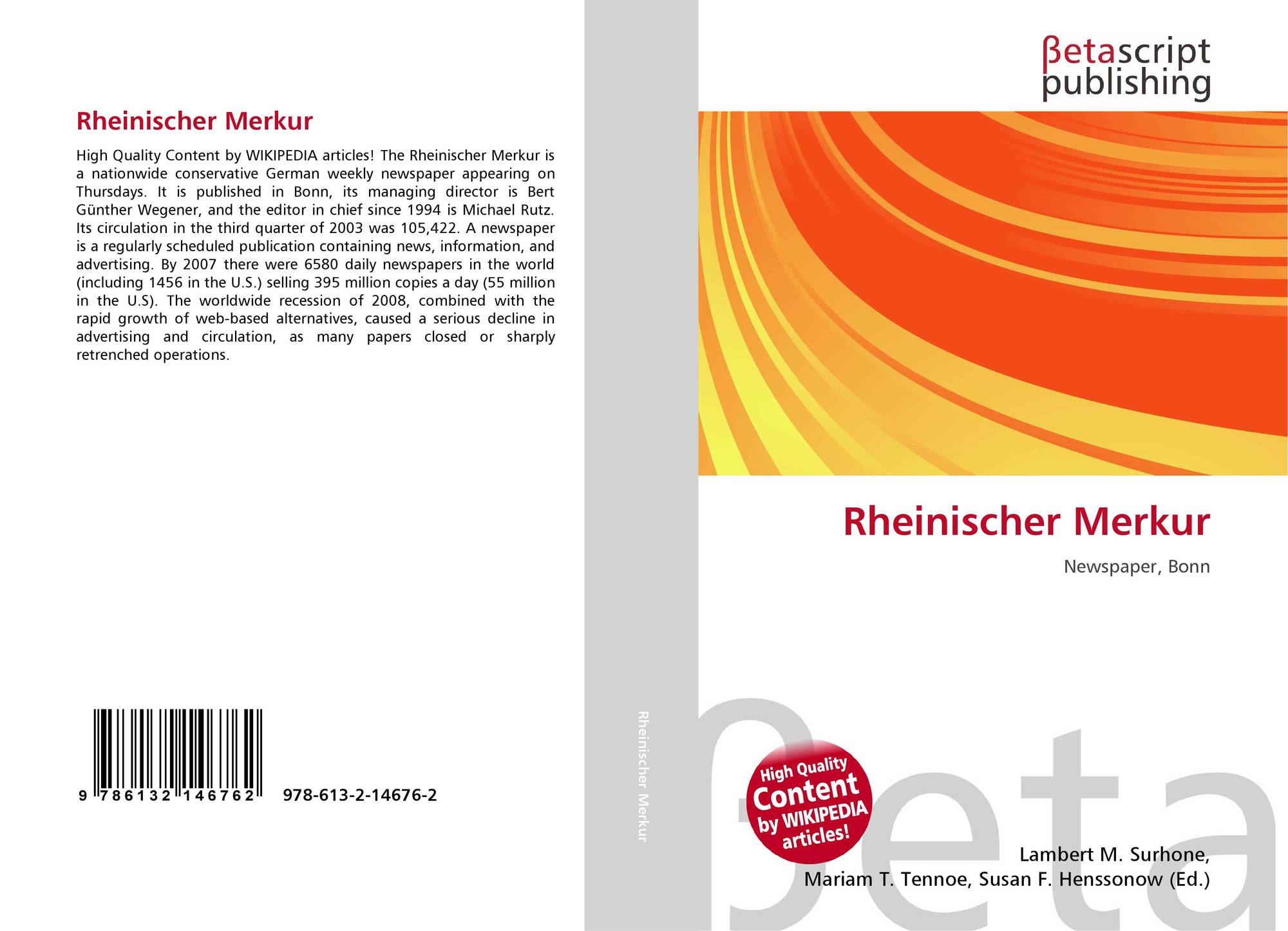 Rheinischer Merkur

High Quality Content by WIKIPEDIA articles! The Rheinischer Merkur is a nationwide conservative German weekly newspaper appearing on Thursdays. It is published in Bonn, its managing director is Bert Günther Wegener, and the editor in chief since 1994 is Michael Rutz. Its circulation in the third quarter of 2003 was 105,422. A newspaper is a regularly scheduled publication containing news, information, and advertising. By 2007 there were 6580 daily newspapers in the world (including 1456 in the U.S.) selling 395 million copies a day (55 million in the U.S). The worldwide recession of 2008, combined with the rapid growth of web-based alternatives, caused a serious decline in advertising and circulation, as many papers closed or sharply retrenched operations.

9 786132 146762

978-613-2-14676-2

Rheinischer Merkur

βetascript
publishing

Rheinischer Merkur

Newspaper, Bonn

High Quality
Content
by WIKIPEDIA
articles!

Lambert M. Surhone,
Mariam T. Tennoe, Susan F. Henssonow (Ed.)

βeta